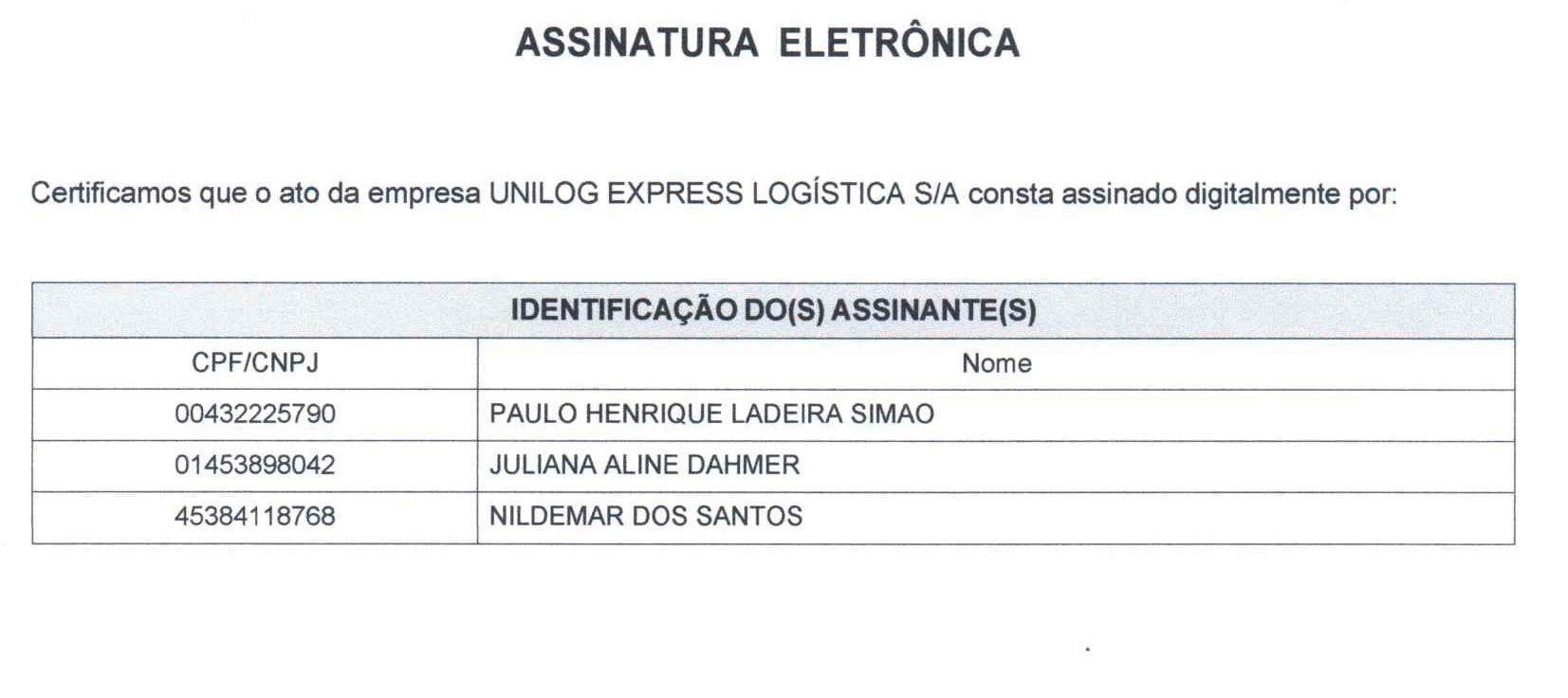 ASSINATURA ELETRÔNICA

Certificamos que o ato da empresa UNILOG EXPRESS LOGÍSTICA S/A consta assinado digitalmente por:

| IDENTIFICAÇÃO DO(S) ASSINANTE(S) | |
|---|---|
| CPF/CNPJ | Nome |
| 00432225790 | PAULO HENRIQUE LADEIRA SIMAO |
| 01453898042 | JULIANA ALINE DAHMER |
| 45384118768 | NILDEMAR DOS SANTOS |